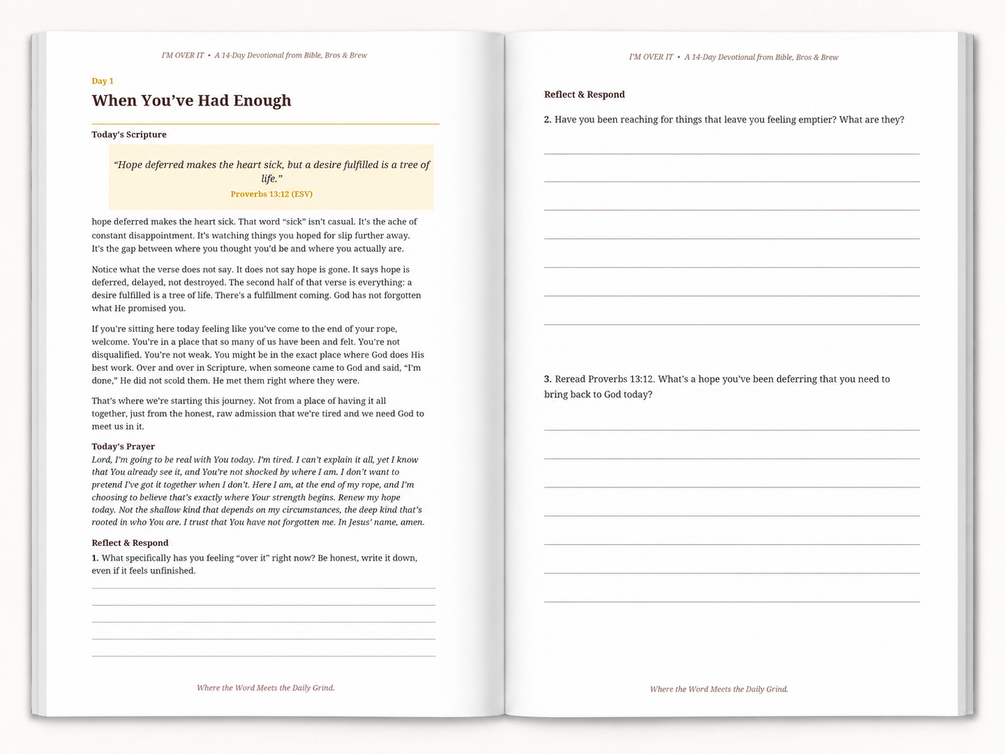 I'M OVER IT • A 14-Day Devotional from Bible, Bros & Brew

Day 1

When You've Had Enough

Today's Scripture

"Hope deferred makes the heart sick, but a desire fulfilled is a tree of life."
Proverbs 13:12 (ESV)

hope deferred makes the heart sick. That word "sick" isn't casual. It's the ache of constant disappointment. It's watching things you hoped for slip further away. It's the gap between where you thought you'd be and where you actually are.

Notice what the verse does not say. It does not say hope is gone. It says hope is deferred, delayed, not destroyed. The second half of that verse is everything: a desire fulfilled is a tree of life. There's a fulfillment coming. God has not forgotten what He promised you.

If you're sitting here today feeling like you've come to the end of your rope, welcome. You're in a place that so many of us have been and felt. You're not disqualified. You're not weak. You might be in the exact place where God does His best work. Over and over in Scripture, when someone came to God and said, "I'm done," He did not scold them. He met them right where they were.

That's where we're starting this journey. Not from a place of having it all together, just from the honest, raw admission that we're tired and we need God to meet us in it.

Today's Prayer

Lord, I'm going to be real with You today. I'm tired. I can't explain it all, yet I know that You already see it, and You're not shocked by where I am. I don't want to pretend I've got it together when I don't. Here I am, at the end of my rope, and I'm choosing to believe that's exactly where Your strength begins. Renew my hope today. Not the shallow kind that depends on my circumstances, the deep kind that's rooted in who You are. I trust that You have not forgotten me. In Jesus' name, amen.

Reflect & Respond

1. What specifically has you feeling "over it" right now? Be honest, write it down, even if it feels unfinished.

Where the Word Meets the Daily Grind.

I'M OVER IT • A 14-Day Devotional from Bible, Bros & Brew

Reflect & Respond

2. Have you been reaching for things that leave you feeling emptier? What are they?

3. Reread Proverbs 13:12. What's a hope you've been deferring that you need to bring back to God today?

Where the Word Meets the Daily Grind.